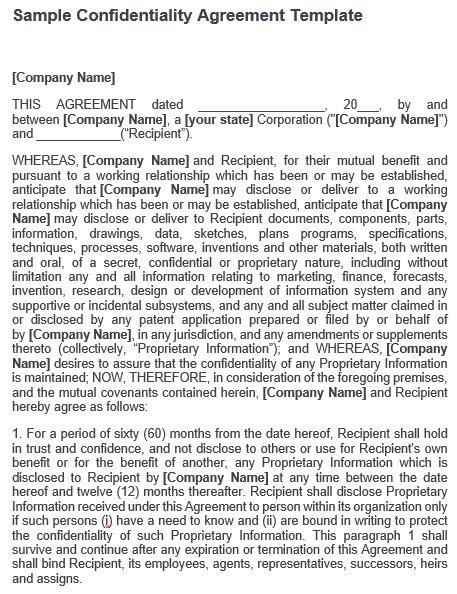 Sample Confidentiality Agreement Template

[Company Name]

THIS AGREEMENT dated _________________, 20___, by and between [Company Name], a [your state] Corporation ("[Company Name]") and ____________("Recipient").

WHEREAS, [Company Name] and Recipient, for their mutual benefit and pursuant to a working relationship which has been or may be established, anticipate that [Company Name] may disclose or deliver to a working relationship which has been or may be established, anticipate that [Company Name] may disclose or deliver to Recipient documents, components, parts, information, drawings, data, sketches, plans programs, specifications, techniques, processes, software, inventions and other materials, both written and oral, of a secret, confidential or proprietary nature, including without limitation any and all information relating to marketing, finance, forecasts, invention, research, design or development of information system and any supportive or incidental subsystems, and any and all subject matter claimed in or disclosed by any patent application prepared or filed by or behalf of by [Company Name], in any jurisdiction, and any amendments or supplements thereto (collectively, "Proprietary Information"); and WHEREAS, [Company Name] desires to assure that the confidentiality of any Proprietary Information is maintained; NOW, THEREFORE, in consideration of the foregoing premises, and the mutual covenants contained herein, [Company Name] and Recipient hereby agree as follows:

1. For a period of sixty (60) months from the date hereof, Recipient shall hold in trust and confidence, and not disclose to others or use for Recipient's own benefit or for the benefit of another, any Proprietary Information which is disclosed to Recipient by [Company Name] at any time between the date hereof and twelve (12) months thereafter. Recipient shall disclose Proprietary Information received under this Agreement to person within its organization only if such persons (i) have a need to know and (ii) are bound in writing to protect the confidentiality of such Proprietary Information. This paragraph 1 shall survive and continue after any expiration or termination of this Agreement and shall bind Recipient, its employees, agents, representatives, successors, heirs and assigns.